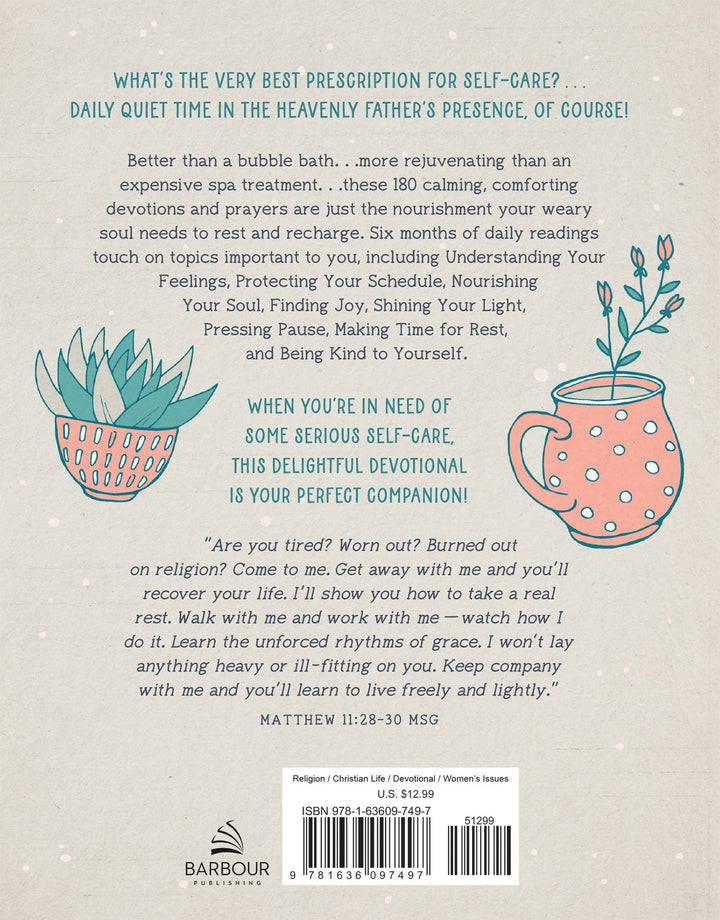 WHAT'S THE VERY BEST PRESCRIPTION FOR SELF-CARE? . . . DAILY QUIET TIME IN THE HEAVENLY FATHER'S PRESENCE, OF COURSE!

Better than a bubble bath. . .more rejuvenating than an expensive spa treatment. . .these 180 calming, comforting devotions and prayers are just the nourishment your weary soul needs to rest and recharge. Six months of daily readings touch on topics important to you, including Understanding Your Feelings, Protecting Your Schedule, Nourishing Your Soul, Finding Joy, Shining Your Light, Pressing Pause, Making Time for Rest, and Being Kind to Yourself.

WHEN YOU'RE IN NEED OF SOME SERIOUS SELF-CARE, THIS DELIGHTFUL DEVOTIONAL IS YOUR PERFECT COMPANION!

"Are you tired? Worn out? Burned out on religion? Come to me. Get away with me and you'll recover your life. I'll show you how to take a real rest. Walk with me and work with me—watch how I do it. Learn the unforced rhythms of grace. I won't lay anything heavy or ill-fitting on you. Keep company with me and you'll learn to live freely and lightly."

MATTHEW 11:28-30 MSG

BARBOUR
PUBLISHING

Religion / Christian Life / Devotional / Women's Issues
U.S. $12.99
ISBN 978-1-63609-749-7
51299
9 781636 097497